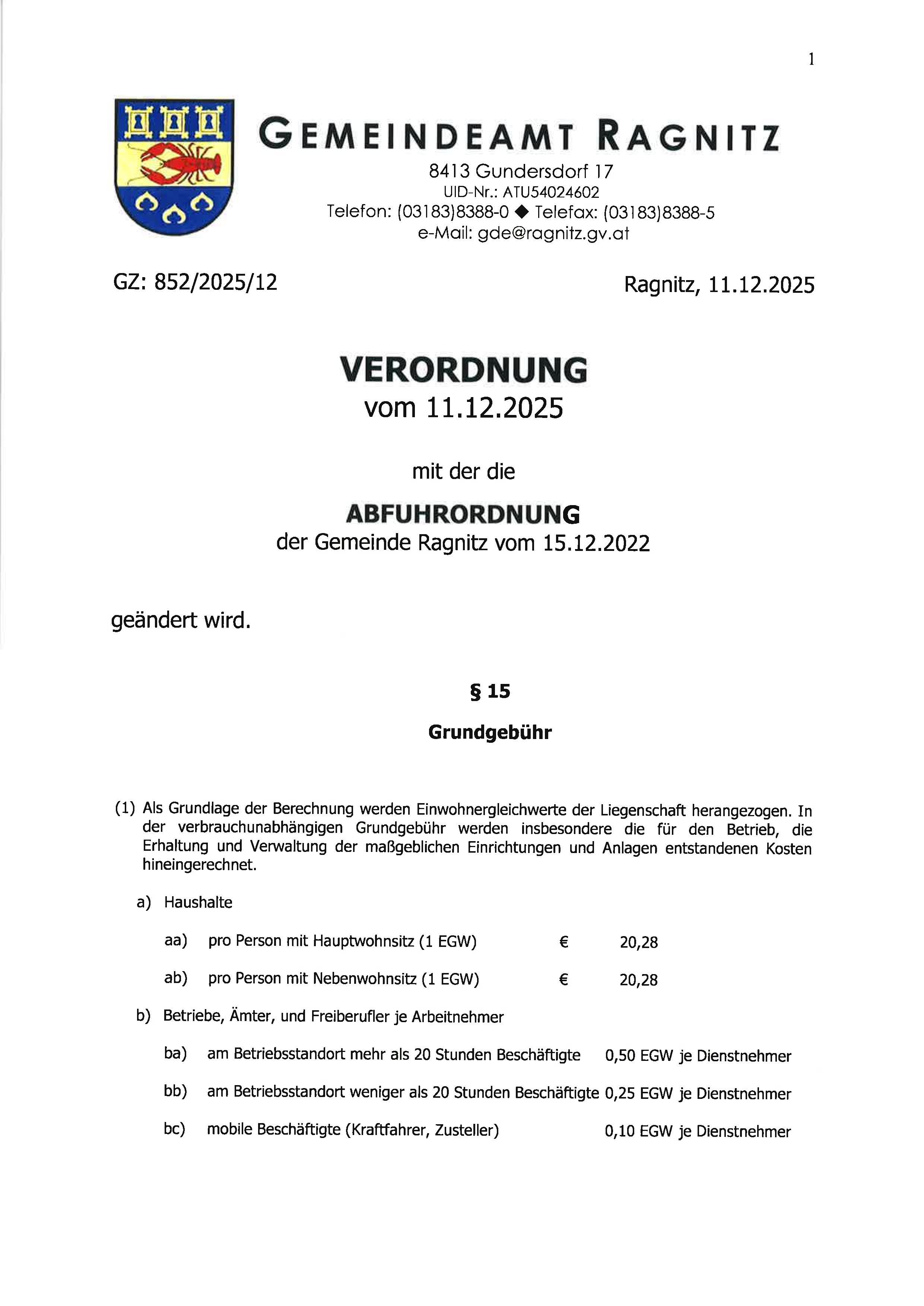 1

GEMEINDEAMT RAGNITZ

8413 Gundersdorf 17
UID-Nr.: ATU54024602
Telefon: (03183)8388-0 ◆ Telefax: (03183)8388-5
e-Mail: gde@ragnitz.gv.at

GZ: 852/2025/12

Ragnitz, 11.12.2025

VERORDNUNG
vom 11.12.2025

mit der die

ABFUHRORDNUNG
der Gemeinde Ragnitz vom 15.12.2022

geändert wird.

§ 15

Grundgebühr

(1) Als Grundlage der Berechnung werden Einwohnergleichwerte der Liegenschaft herangezogen. In der verbrauchunabhängigen Grundgebühr werden insbesondere die für den Betrieb, die Erhaltung und Verwaltung der maßgeblichen Einrichtungen und Anlagen entstandenen Kosten hineingerechnet.

a) Haushalte

aa) pro Person mit Hauptwohnsitz (1 EGW) € 20,28

ab) pro Person mit Nebenwohnsitz (1 EGW) € 20,28

b) Betriebe, Ämter, und Freiberufler je Arbeitnehmer

ba) am Betriebsstandort mehr als 20 Stunden Beschäftigte 0,50 EGW je Dienstnehmer

bb) am Betriebsstandort weniger als 20 Stunden Beschäftigte 0,25 EGW je Dienstnehmer

bc) mobile Beschäftigte (Kraftfahrer, Zusteller) 0,10 EGW je Dienstnehmer